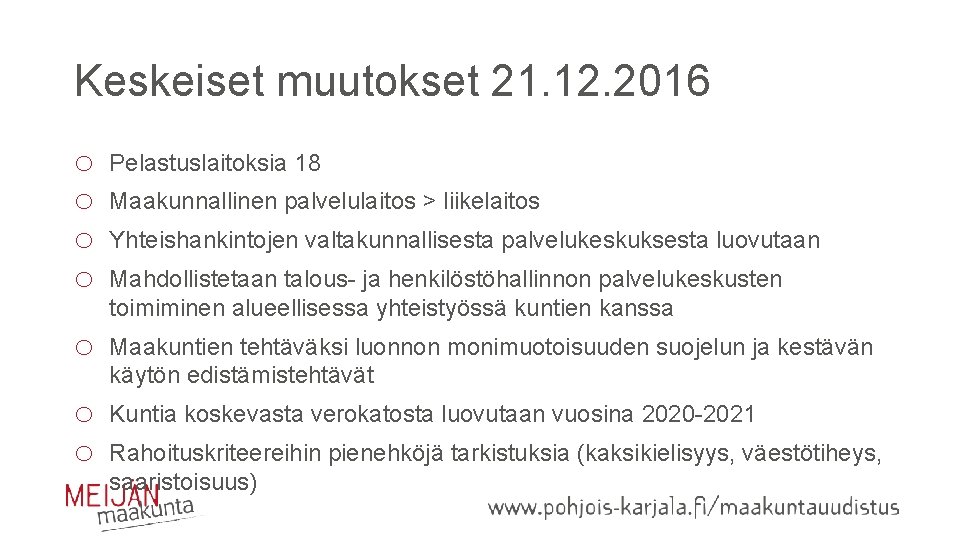 Keskeiset muutokset 21.12.2016

○ Pelastuslaitoksia 18

○ Maakunnallinen palvelulaitos > liikelaitos

○ Yhteishankintojen valtakunnallisesta palvelukeskuksesta luovutaan

○ Mahdollistetaan talous- ja henkilöstöhallinnon palvelukeskusten toimiminen alueellisessa yhteistyössä kuntien kanssa

○ Maakuntien tehtäväksi luonnon monimuotoisuuden suojelun ja kestävän käytön edistämistehtävät

○ Kuntia koskevasta verokatosta luovutaan vuosina 2020-2021

○ Rahoituskriteereihin pienehköjä tarkistuksia (kaksikielisyys, väestötiheys, saaristoisuus)

MEIJÄN
maakunta

www.pohjois-karjala.fi/maakuntauudistus